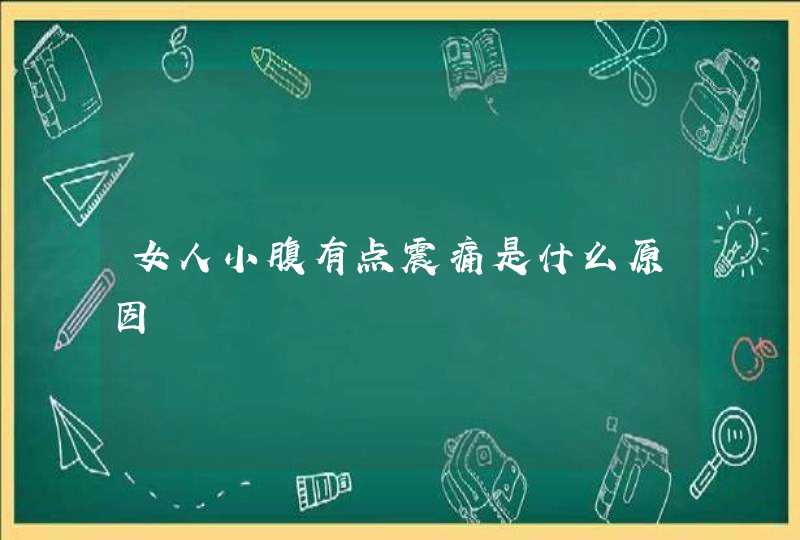 女人小腹有点震痛是什么原因